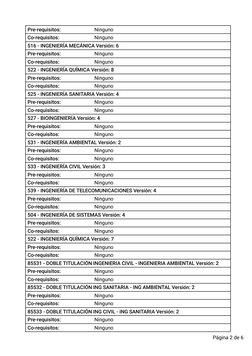 | Pre-requisitos: | Ninguno |
|---|---|
| Co-requisitos: | Ninguno |
| 516 - INGENIERÍA MECÁNICA Versión: 6 | |
| Pre-requisitos: | Ninguno |
| Co-requisitos: | Ninguno |
| 522 - INGENIERÍA QUÍMICA Versión: 8 | |
| Pre-requisitos: | Ninguno |
| Co-requisitos: | Ninguno |
| 525 - INGENIERÍA SANITARIA Versión: 4 | |
| Pre-requisitos: | Ninguno |
| Co-requisitos: | Ninguno |
| 527 - BIOINGENIERÍA Versión: 4 | |
| Pre-requisitos: | Ninguno |
| Co-requisitos: | Ninguno |
| 531 - INGENIERÍA AMBIENTAL Versión: 2 | |
| Pre-requisitos: | Ninguno |
| Co-requisitos: | Ninguno |
| 533 - INGENIERÍA CIVIL Versión: 3 | |
| Pre-requisitos: | Ninguno |
| Co-requisitos: | Ninguno |
| 539 - INGENIERÍA DE TELECOMUNICACIONES Versión: 4 | |
| Pre-requisitos: | Ninguno |
| Co-requisitos: | Ninguno |
| 504 - INGENIERÍA DE SISTEMAS Versión: 4 | |
| Pre-requisitos: | Ninguno |
| Co-requisitos: | Ninguno |
| 522 - INGENIERÍA QUÍMICA Versión: 7 | |
| Pre-requisitos: | Ninguno |
| Co-requisitos: | Ninguno |
| 85531 - DOBLE TITULACIÓN INGENIERIA CIVIL - INGENIERIA AMBIENTAL Versión: 2 | |
| Pre-requisitos: | Ninguno |
| Co-requisitos: | Ninguno |
| 85532 - DOBLE TITULACIÓN ING SANITARIA - ING AMBIENTAL Versión: 2 | |
| Pre-requisitos: | Ninguno |
| Co-requisitos: | Ninguno |
| 85533 - DOBLE TITULACIÓN ING CIVIL - ING SANITARIA Versión: 2 | |
| Pre-requisitos: | Ninguno |
| Co-requisitos: | Ninguno |

Página 2 de 6